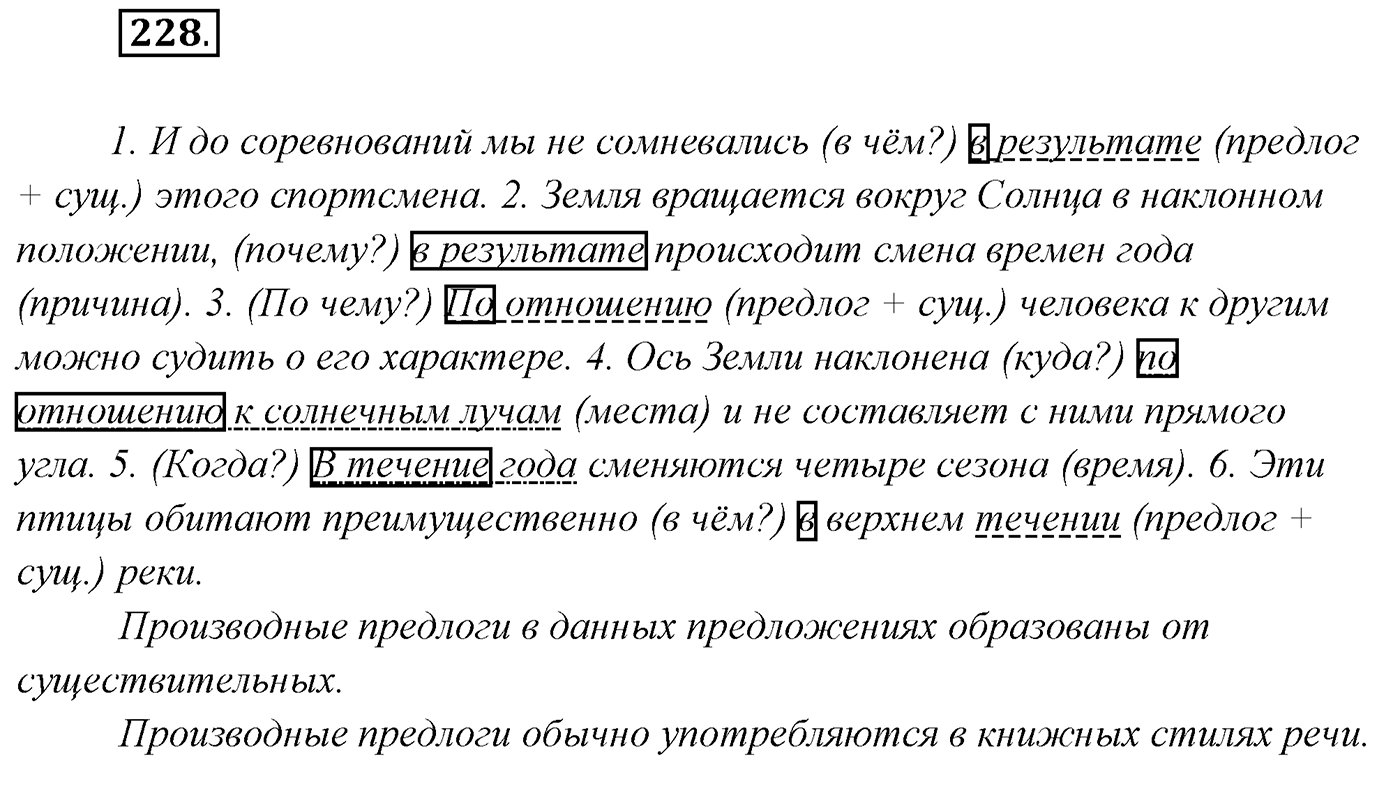 228.

1. И до соревнований мы не сомневались (в чём?) в результате (предлог + сущ.) этого спортсмена. 2. Земля вращается вокруг Солнца в наклонном положении, (почему?) в результате происходит смена времен года (причина). 3. (По чему?) По отношению (предлог + сущ.) человека к другим можно судить о его характере. 4. Ось Земли наклонена (куда?) по отношению к солнечным лучам (места) и не составляет с ними прямого угла. 5. (Когда?) В течение года сменяются четыре сезона (время). 6. Эти птицы обитают преимущественно (в чём?) в верхнем течении (предлог + сущ.) реки.

Производные предлоги в данных предложениях образованы от существительных.

Производные предлоги обычно употребляются в книжных стилях речи.